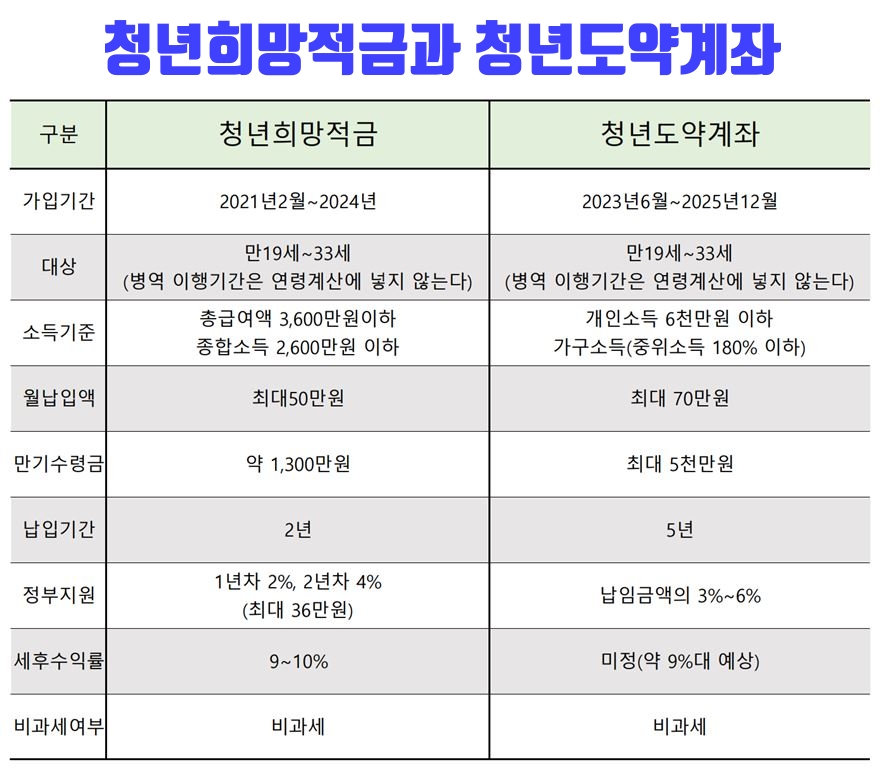 청년희망적금과 청년도약계좌

| 구분 | 청년희망적금 | 청년도약계좌 |
|---|---|---|
| 가입기간 | 2021년2월~2024년 | 2023년6월~2025년12월 |
| 대상 | 만19세~33세 (병역 이행기간은 연령계산에 넣지 않는다) | 만19세~33세 (병역 이행기간은 연령계산에 넣지 않는다) |
| 소득기준 | 총급여액 3,600만원이하 종합소득 2,600만원 이하 | 개인소득 6천만원 이하 가구소득(중위소득 180% 이하) |
| 월납입액 | 최대50만원 | 최대 70만원 |
| 만기수령금 | 약 1,300만원 | 최대 5천만원 |
| 납입기간 | 2년 | 5년 |
| 정부지원 | 1년차 2%, 2년차 4% (최대 36만원) | 납임금액의 3%~6% |
| 세후수익률 | 9~10% | 미정(약 9%대 예상) |
| 비과세여부 | 비과세 | 비과세 |